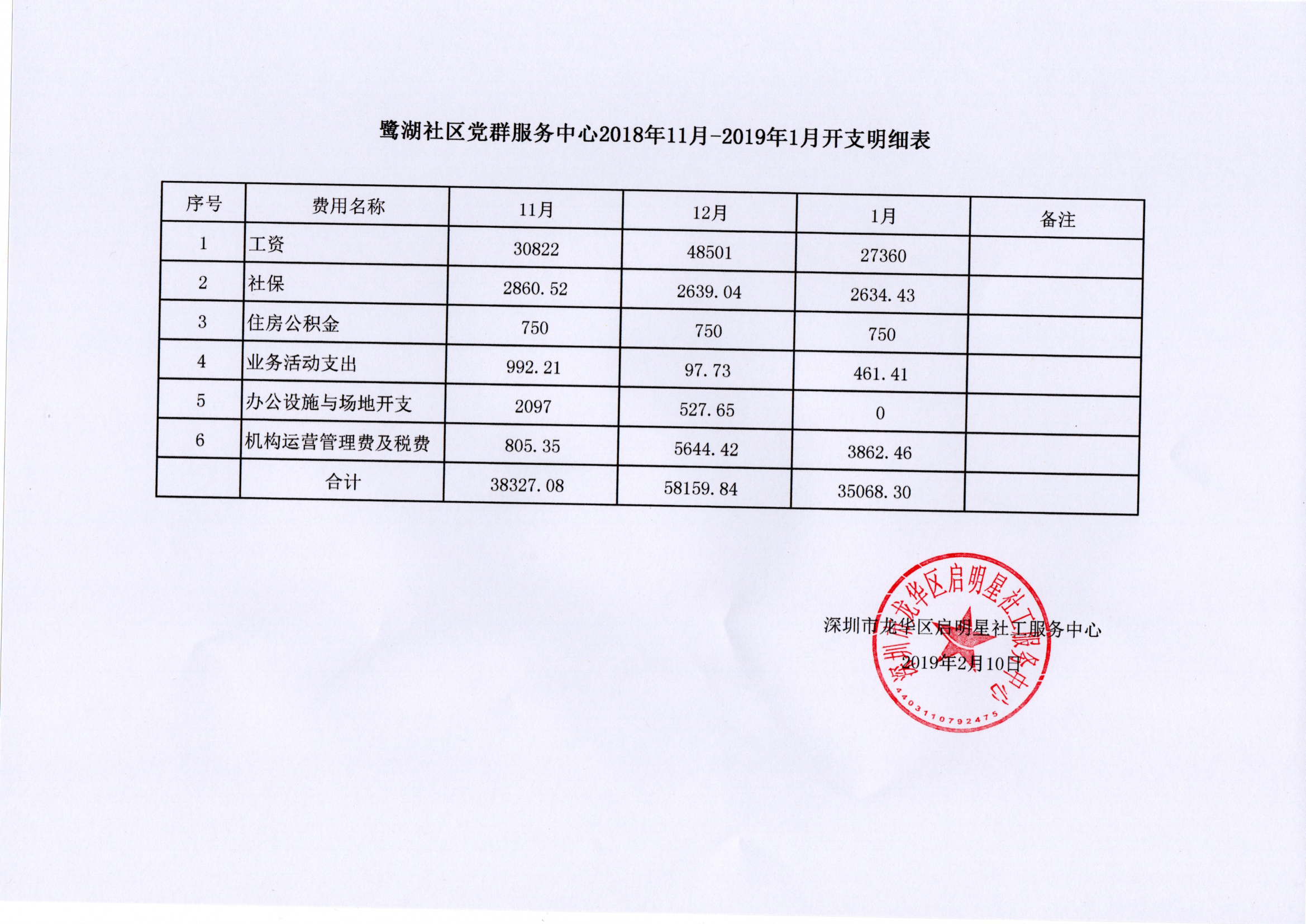 鹭湖社区党群服务中心2018年11月-2019年1月开支明细表

| 序号 | 费用名称 | 11月 | 12月 | 1月 | 备注 |
|---|---|---|---|---|---|
| 1 | 工资 | 30822 | 48501 | 27360 | |
| 2 | 社保 | 2860.52 | 2639.04 | 2634.43 | |
| 3 | 住房公积金 | 750 | 750 | 750 | |
| 4 | 业务活动支出 | 992.21 | 97.73 | 461.41 | |
| 5 | 办公设施与场地开支 | 2097 | 527.65 | 0 | |
| 6 | 机构运营管理费及税费 | 805.35 | 5644.42 | 3862.46 | |
| | 合计 | 38327.08 | 58159.84 | 35068.30 | |

深圳市龙华区启明星社工服务中心
2019年2月10日

深圳市龙华区启明星社工服务中心
4403110792475